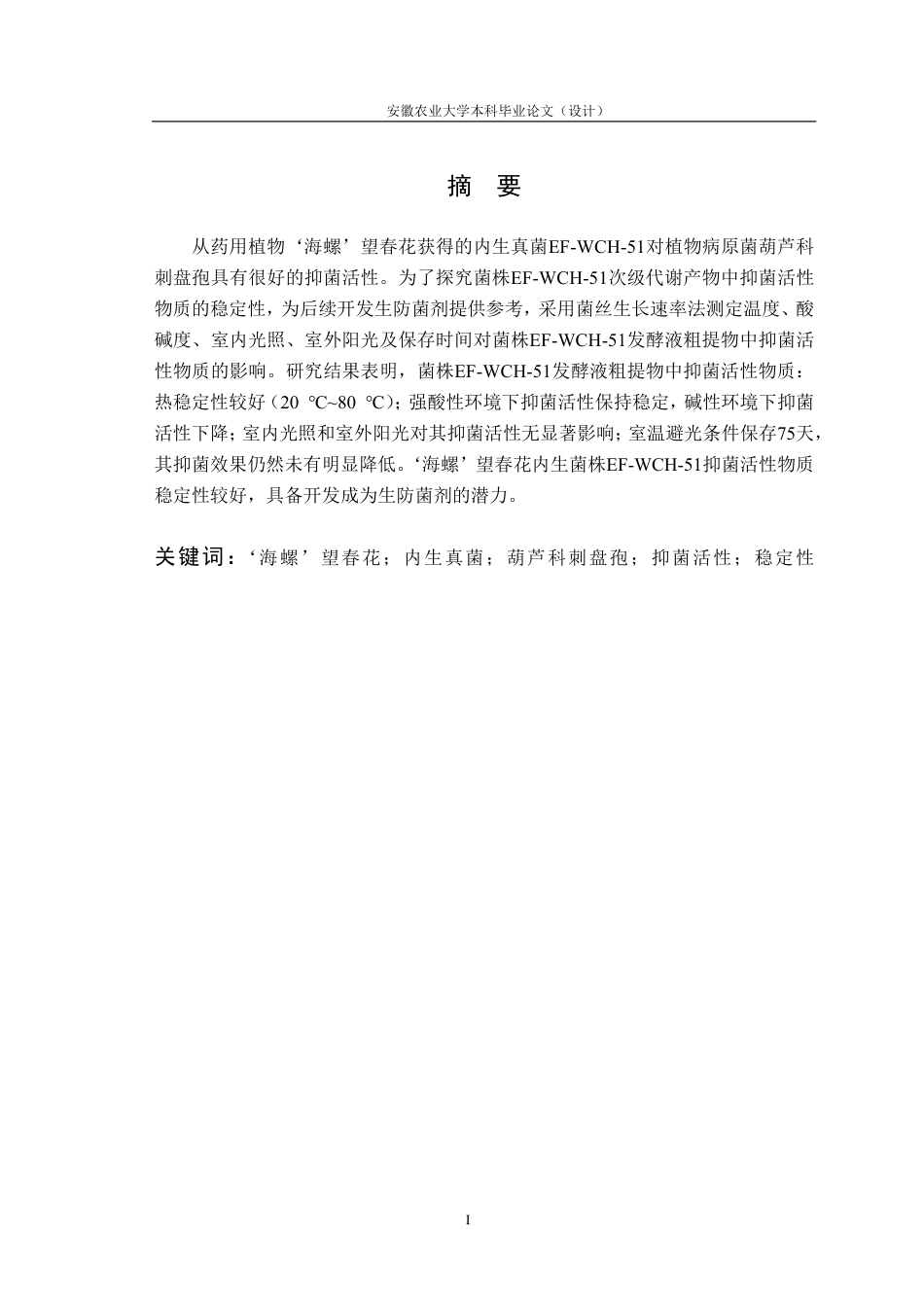 安徽农业大学本科毕业论文（设计）

摘 要

从药用植物‘海螺’望春花获得的内生真菌EF-WCH-51对植物病原菌葫芦科刺盘孢具有很好的抑菌活性。为了探究菌株EF-WCH-51次级代谢产物中抑菌活性物质的稳定性，为后续开发生防菌剂提供参考，采用菌丝生长速率法测定温度、酸碱度、室内光照、室外阳光及保存时间对菌株EF-WCH-51发酵液粗提物中抑菌活性物质的影响。研究结果表明，菌株EF-WCH-51发酵液粗提物中抑菌活性物质：热稳定性较好（20 ℃~80 ℃）；强酸性环境下抑菌活性保持稳定，碱性环境下抑菌活性下降；室内光照和室外阳光对其抑菌活性无显著影响；室温避光条件保存75天，其抑菌效果仍然未有明显降低。‘海螺’望春花内生菌株EF-WCH-51抑菌活性物质稳定性较好，具备开发成为生防菌剂的潜力。

关键词：‘海螺’望春花；内生真菌；葫芦科刺盘孢；抑菌活性；稳定性

I